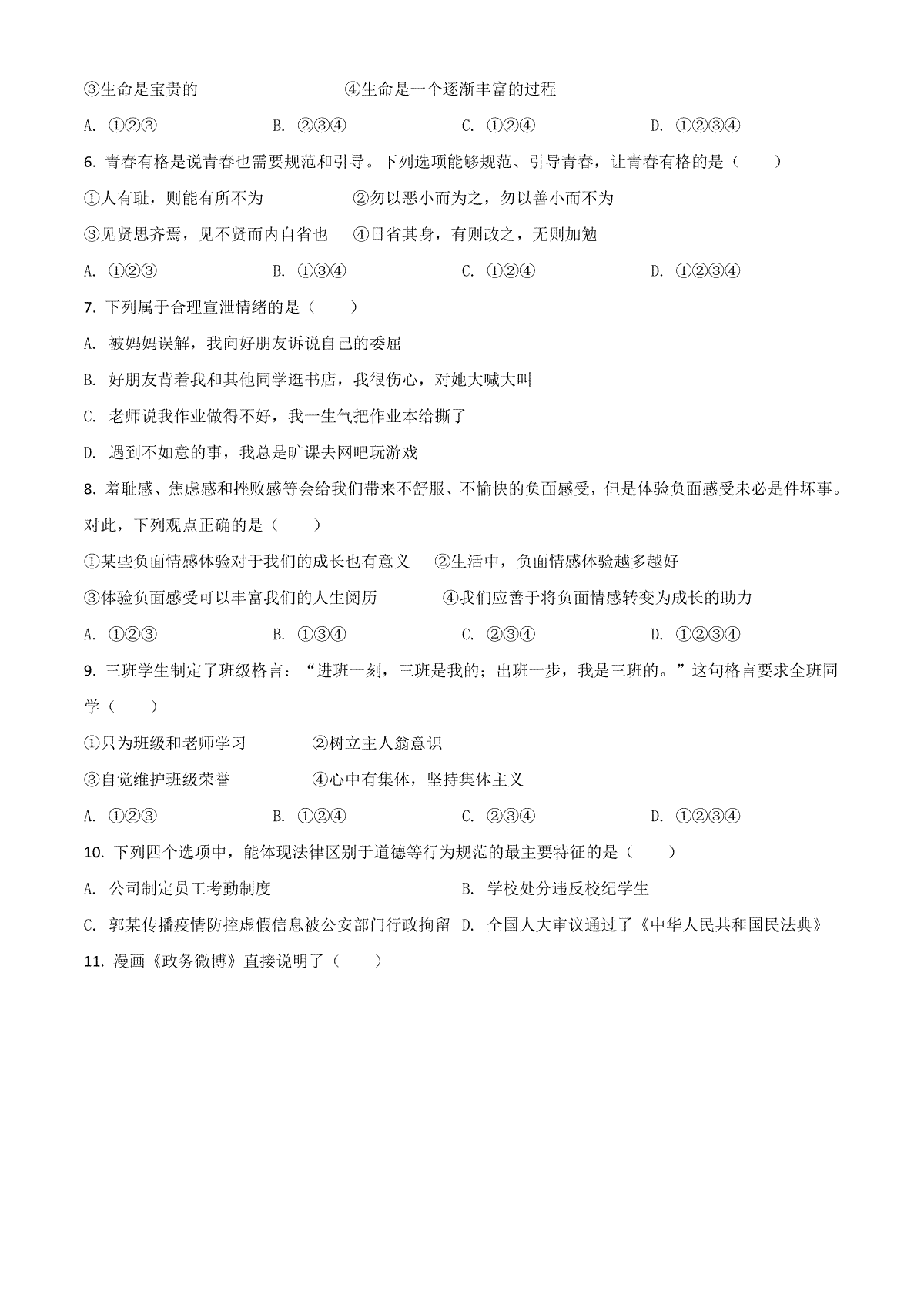 ③生命是宝贵的　　　　　　　④生命是一个逐渐丰富的过程

A. ①②③　　　　B. ②③④　　　　C. ①②④　　　　D. ①②③④

6. 青春有格是说青春也需要规范和引导。下列选项能够规范、引导青春，让青春有格的是（　　）

①人有耻，则能有所不为　　　　②勿以恶小而为之，勿以善小而不为

③见贤思齐焉，见不贤而内自省也　　④日省其身，有则改之，无则加勉

A. ①②③　　　　B. ①③④　　　　C. ①②④　　　　D. ①②③④

7. 下列属于合理宣泄情绪的是（　　）

A. 被妈妈误解，我向好朋友诉说自己的委屈

B. 好朋友背着我和其他同学逛书店，我很伤心，对她大喊大叫

C. 老师说我作业做得不好，我一生气把作业本给撕了

D. 遇到不如意的事，我总是旷课去网吧玩游戏

8. 羞耻感、焦虑感和挫败感等会给我们带来不舒服、不愉快的负面感受，但是体验负面感受未必是件坏事。对此，下列观点正确的是（　　）

①某些负面情感体验对于我们的成长也有意义　　②生活中，负面情感体验越多越好

③体验负面感受可以丰富我们的人生阅历　　　④我们应善于将负面情感转变为成长的助力

A. ①②③　　　　B. ①③④　　　　C. ②③④　　　　D. ①②③④

9. 三班学生制定了班级格言：“进班一刻，三班是我的；出班一步，我是三班的。”这句格言要求全班同学（　　）

①只为班级和老师学习　　　　②树立主人翁意识

③自觉维护班级荣誉　　　　④心中有集体，坚持集体主义

A. ①②③　　　　B. ①②④　　　　C. ②③④　　　　D. ①②③④

10. 下列四个选项中，能体现法律区别于道德等行为规范的最主要特征的是（　　）

A. 公司制定员工考勤制度　　　　　　　　B. 学校处分违反校纪学生

C. 郭某传播疫情防控虚假信息被公安部门行政拘留　D. 全国人大审议通过了《中华人民共和国民法典》

11. 漫画《政务微博》直接说明了（　　）